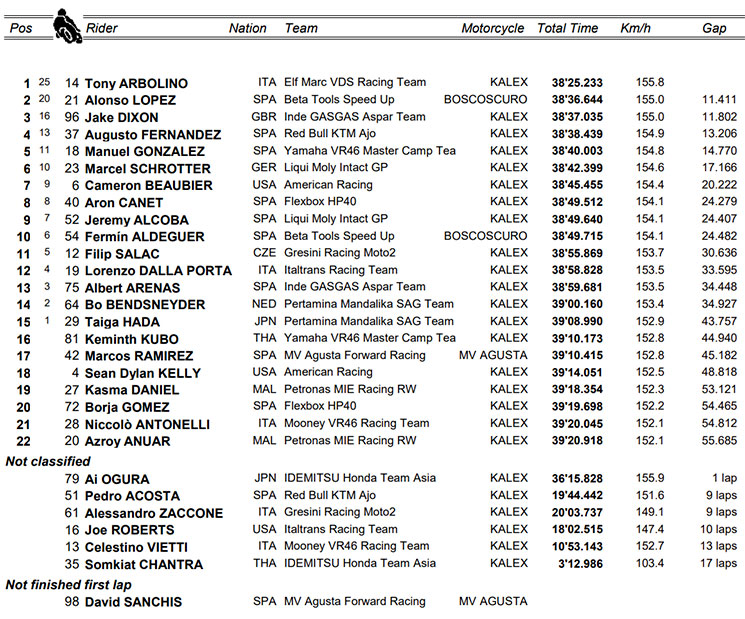 | Pos | | | Rider | Nation | Team | Motorcycle | Total Time | Km/h | Gap |
|---|---|---|---|---|---|---|---|---|---|
| 1 | 25 | 14 | Tony ARBOLINO | ITA | Elf Marc VDS Racing Team | KALEX | 38'25.233 | 155.8 | |
| 2 | 20 | 21 | Alonso LOPEZ | SPA | Beta Tools Speed Up | BOSCOSCURO | 38'36.644 | 155.0 | 11.411 |
| 3 | 16 | 96 | Jake DIXON | GBR | Inde GASGAS Aspar Team | KALEX | 38'37.035 | 155.0 | 11.802 |
| 4 | 13 | 37 | Augusto FERNANDEZ | SPA | Red Bull KTM Ajo | KALEX | 38'38.439 | 154.9 | 13.206 |
| 5 | 11 | 18 | Manuel GONZALEZ | SPA | Yamaha VR46 Master Camp Tea | KALEX | 38'40.003 | 154.8 | 14.770 |
| 6 | 10 | 23 | Marcel SCHROTTER | GER | Liqui Moly Intact GP | KALEX | 38'42.399 | 154.6 | 17.166 |
| 7 | 9 | 6 | Cameron BEAUBIER | USA | American Racing | KALEX | 38'45.455 | 154.4 | 20.222 |
| 8 | 8 | 40 | Aron CANET | SPA | Flexbox HP40 | KALEX | 38'49.512 | 154.1 | 24.279 |
| 9 | 7 | 52 | Jeremy ALCOBA | SPA | Liqui Moly Intact GP | KALEX | 38'49.640 | 154.1 | 24.407 |
| 10 | 6 | 54 | Fermín ALDEGUER | SPA | Beta Tools Speed Up | BOSCOSCURO | 38'49.715 | 154.1 | 24.482 |
| 11 | 5 | 12 | Filip SALAC | CZE | Gresini Racing Moto2 | KALEX | 38'55.869 | 153.7 | 30.636 |
| 12 | 4 | 19 | Lorenzo DALLA PORTA | ITA | Italtrans Racing Team | KALEX | 38'58.828 | 153.5 | 33.595 |
| 13 | 3 | 75 | Albert ARENAS | SPA | Inde GASGAS Aspar Team | KALEX | 38'59.681 | 153.5 | 34.448 |
| 14 | 2 | 64 | Bo BENDSNEYDER | NED | Pertamina Mandalika SAG Team | KALEX | 39'00.160 | 153.4 | 34.927 |
| 15 | 1 | 29 | Taiga HADA | JPN | Pertamina Mandalika SAG Team | KALEX | 39'08.990 | 152.9 | 43.757 |
| 16 | | 81 | Keminth KUBO | THA | Yamaha VR46 Master Camp Tea | KALEX | 39'10.173 | 152.8 | 44.940 |
| 17 | | 42 | Marcos RAMIREZ | SPA | MV Agusta Forward Racing | MV AGUSTA | 39'10.415 | 152.8 | 45.182 |
| 18 | | 4 | Sean Dylan KELLY | USA | American Racing | KALEX | 39'14.051 | 152.5 | 48.818 |
| 19 | | 27 | Kasma DANIEL | MAL | Petronas MIE Racing RW | KALEX | 39'18.354 | 152.3 | 53.121 |
| 20 | | 72 | Borja GOMEZ | SPA | Flexbox HP40 | KALEX | 39'19.698 | 152.2 | 54.465 |
| 21 | | 28 | Niccolò ANTONELLI | ITA | Mooney VR46 Racing Team | KALEX | 39'20.045 | 152.1 | 54.812 |
| 22 | | 20 | Azroy ANUAR | MAL | Petronas MIE Racing RW | KALEX | 39'20.918 | 152.1 | 55.685 |
| Not classified | | | | | | | | | |
| | | 79 | Ai OGURA | JPN | IDEMITSU Honda Team Asia | KALEX | 36'15.828 | 155.9 | 1 lap |
| | | 51 | Pedro ACOSTA | SPA | Red Bull KTM Ajo | KALEX | 19'44.442 | 151.6 | 9 laps |
| | | 61 | Alessandro ZACCONE | ITA | Gresini Racing Moto2 | KALEX | 20'03.737 | 149.1 | 9 laps |
| | | 16 | Joe ROBERTS | USA | Italtrans Racing Team | KALEX | 18'02.515 | 147.4 | 10 laps |
| | | 13 | Celestino VIETTI | ITA | Mooney VR46 Racing Team | KALEX | 10'53.143 | 152.7 | 13 laps |
| | | 35 | Somkiat CHANTRA | THA | IDEMITSU Honda Team Asia | KALEX | 3'12.986 | 103.4 | 17 laps |
| Not finished first lap | | | | | | | | | |
| | | 98 | David SANCHIS | SPA | MV Agusta Forward Racing | MV AGUSTA | | | |